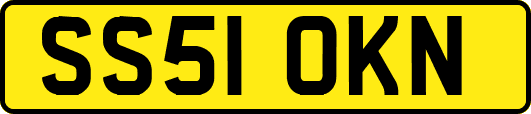 SS51 OKN